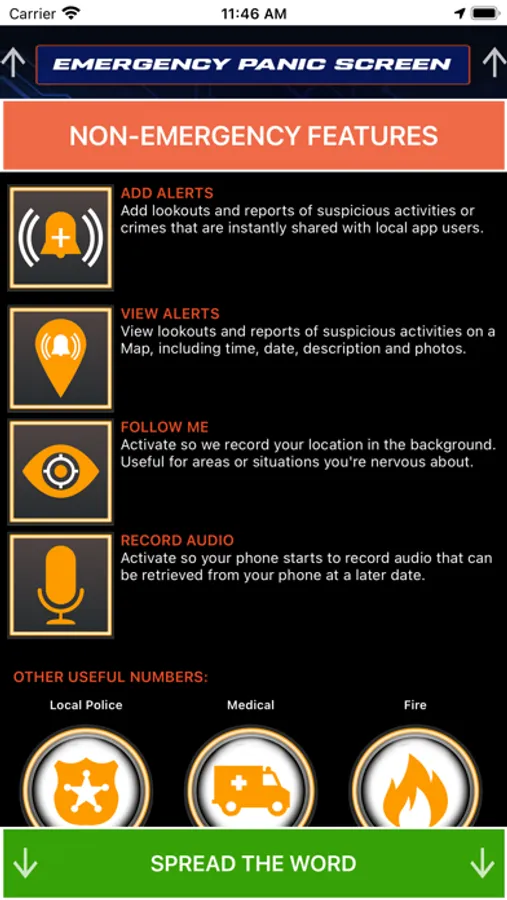 Carrier 11:46 AM

EMERGENCY PANIC SCREEN

NON-EMERGENCY FEATURES

ADD ALERTS
Add lookouts and reports of suspicious activities or crimes that are instantly shared with local app users.

VIEW ALERTS
View lookouts and reports of suspicious activities on a Map, including time, date, description and photos.

FOLLOW ME
Activate so we record your location in the background. Useful for areas or situations you're nervous about.

RECORD AUDIO
Activate so your phone starts to record audio that can be retrieved from your phone at a later date.

OTHER USEFUL NUMBERS:

Local Police

Medical

Fire

SPREAD THE WORD